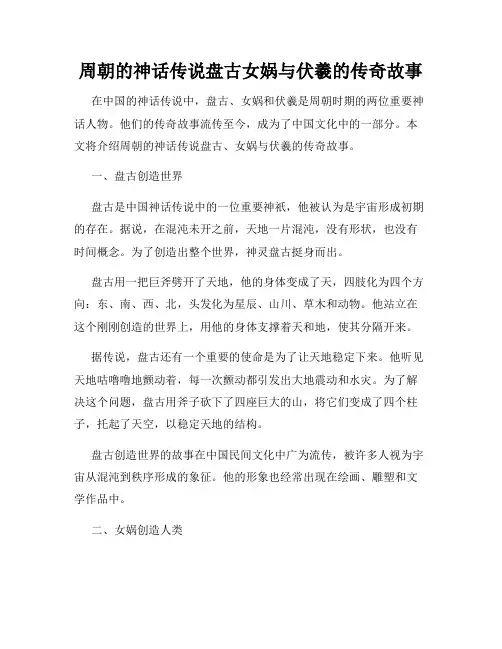 周朝的神话传说盘古女娲与伏羲的传奇故事

在中国的神话传说中，盘古、女娲和伏羲是周朝时期的两位重要神话人物。他们的传奇故事流传至今，成为了中国文化中的一部分。本文将介绍周朝的神话传说盘古、女娲与伏羲的传奇故事。

一、盘古创造世界

盘古是中国神话传说中的一位重要神祇，他被认为是宇宙形成初期的存在。据说，在混沌未开之前，天地一片混沌，没有形状，也没有时间概念。为了创造出整个世界，神灵盘古挺身而出。

盘古用一把巨斧劈开了天地，他的身体变成了天，四肢化为四个方向：东、南、西、北，头发化为星辰、山川、草木和动物。他站立在这个刚刚创造的世界上，用他的身体支撑着天和地，使其分隔开来。

据传说，盘古还有一个重要的使命是为了让天地稳定下来。他听见天地咕噜噜地颤动着，每一次颤动都引发出大地震动和水灾。为了解决这个问题，盘古用斧子砍下了四座巨大的山，将它们变成了四个柱子，托起了天空，以稳定天地的结构。

盘古创造世界的故事在中国民间文化中广为流传，被许多人视为宇宙从混沌到秩序形成的象征。他的形象也经常出现在绘画、雕塑和文学作品中。

二、女娲创造人类